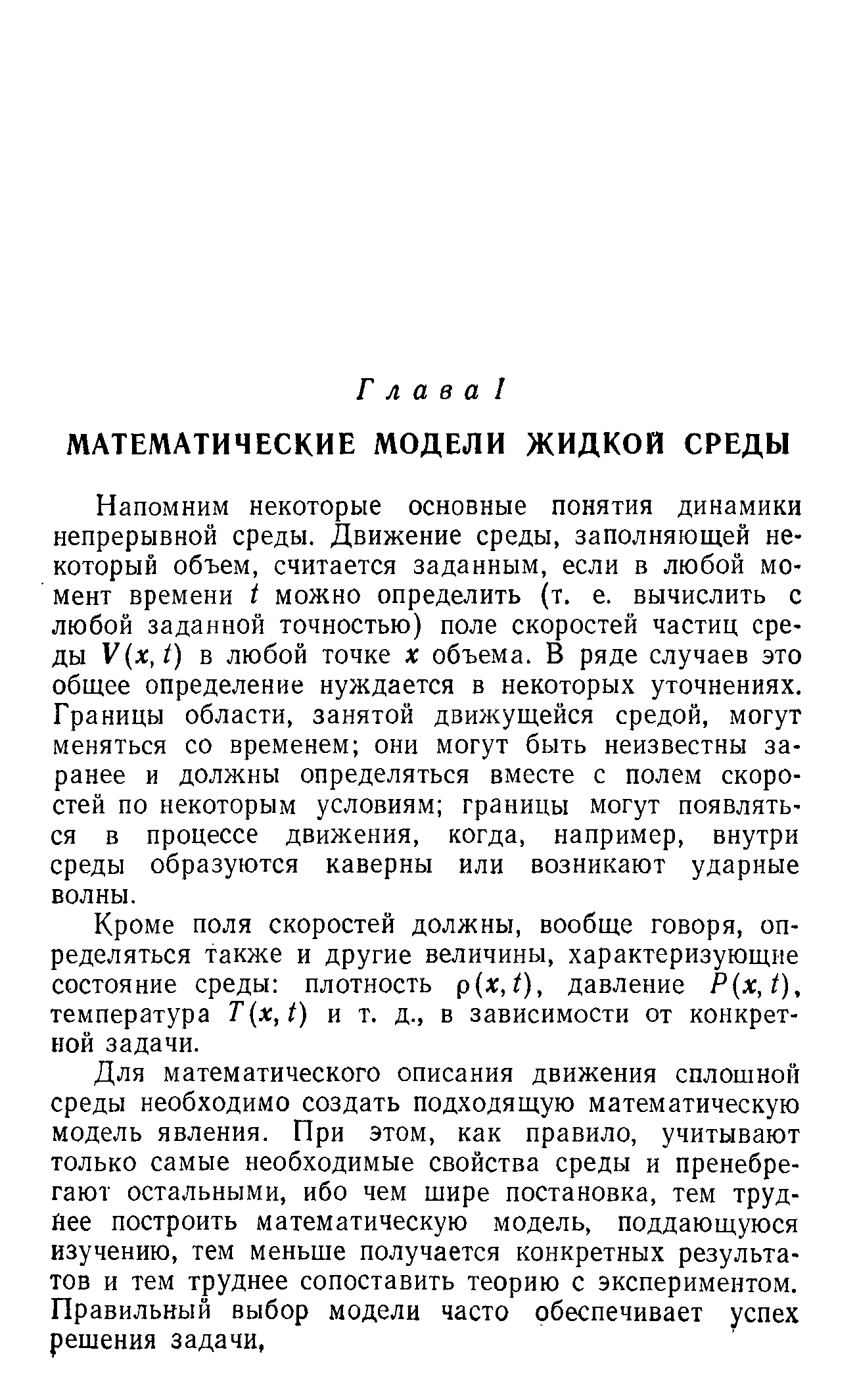 Глава I

МАТЕМАТИЧЕСКИЕ МОДЕЛИ ЖИДКОЙ СРЕДЫ

Напомним некоторые основные понятия динамики непрерывной среды. Движение среды, заполняющей некоторый объем, считается заданным, если в любой момент времени $t$ можно определить (т. е. вычислить с любой заданной точностью) поле скоростей частиц среды $V(x, t)$ в любой точке $x$ объема. В ряде случаев это общее определение нуждается в некоторых уточнениях. Границы области, занятой движущейся средой, могут меняться со временем; они могут быть неизвестны заранее и должны определяться вместе с полем скоростей по некоторым условиям; границы могут появляться в процессе движения, когда, например, внутри среды образуются каверны или возникают ударные волны.

Кроме поля скоростей должны, вообще говоря, определяться также и другие величины, характеризующие состояние среды: плотность $\rho(x, t)$, давление $P(x, t)$, температура $T(x, t)$ и т. д., в зависимости от конкретной задачи.

Для математического описания движения сплошной среды необходимо создать подходящую математическую модель явления. При этом, как правило, учитывают только самые необходимые свойства среды и пренебрегают остальными, ибо чем шире постановка, тем труднее построить математическую модель, поддающуюся изучению, тем меньше получается конкретных результатов и тем труднее сопоставить теорию с экспериментом. Правильный выбор модели часто обеспечивает успех решения задачи,